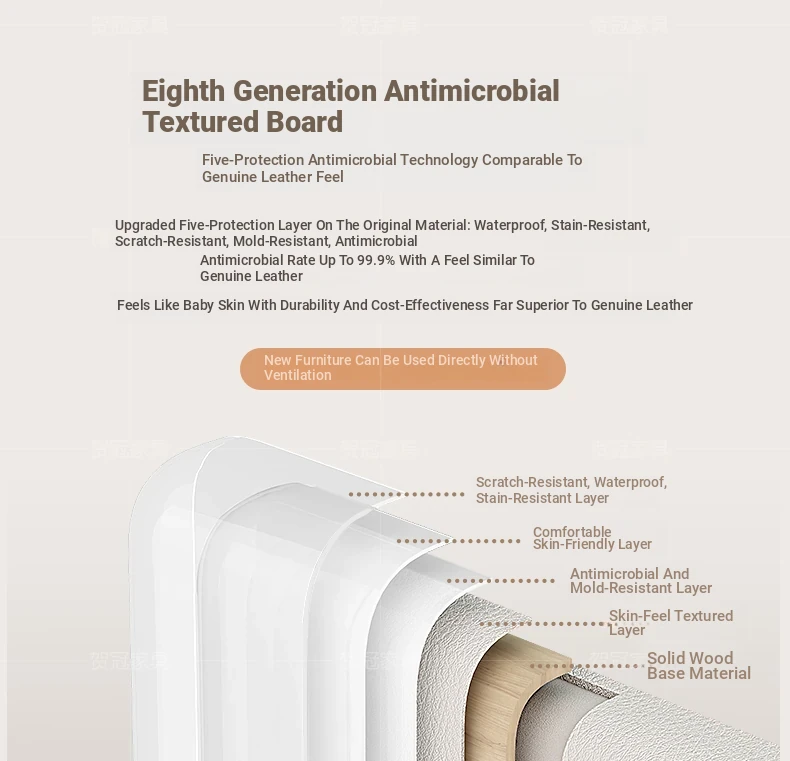 Eighth Generation Antimicrobial Textured Board

Five-Protection Antimicrobial Technology Comparable To Genuine Leather Feel

Upgraded Five-Protection Layer On The Original Material: Waterproof, Stain-Resistant, Scratch-Resistant, Mold-Resistant, Antimicrobial

Antimicrobial Rate Up To 99.9% With A Feel Similar To Genuine Leather

Feels Like Baby Skin With Durability And Cost-Effectiveness Far Superior To Genuine Leather

New Furniture Can Be Used Directly Without Ventilation

Scratch-Resistant, Waterproof, Stain-Resistant Layer

Comfortable Skin-Friendly Layer

Antimicrobial And Mold-Resistant Layer

Skin-Feel Textured Layer

Solid Wood Base Material